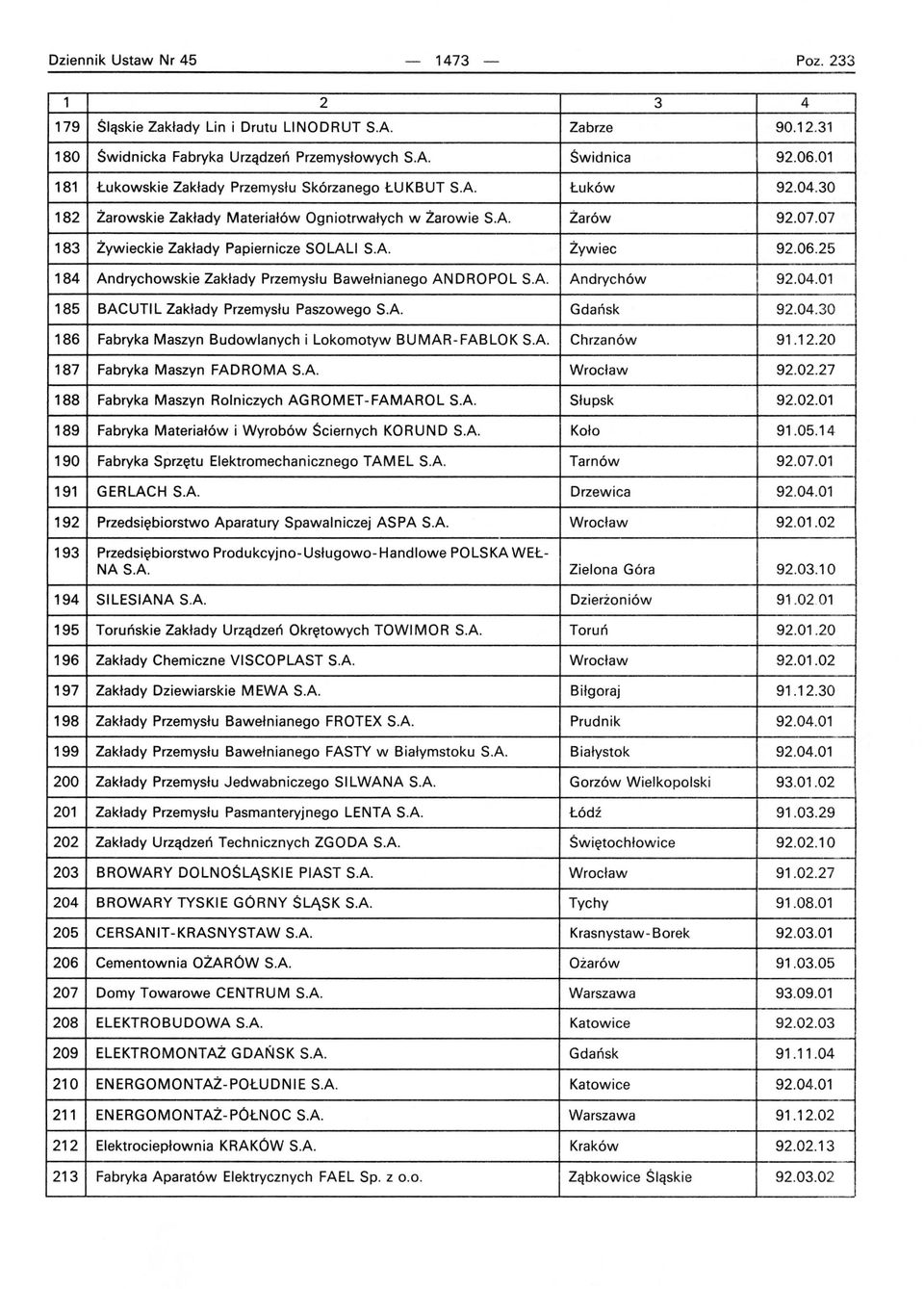 Dziennik Ustaw Nr 45 — 1473 — Poz. 233

| 1 | 2 | 3 | 4 |
|---|---|---|---|
| 179 | Śląskie Zakłady Lin i Drutu LINODRUT S.A. | Zabrze | 90.12.31 |
| 180 | Świdnicka Fabryka Urządzeń Przemysłowych S.A. | Świdnica | 92.06.01 |
| 181 | Łukowskie Zakłady Przemysłu Skórzanego ŁUKBUT S.A. | Łuków | 92.04.30 |
| 182 | Żarowskie Zakłady Materiałów Ogniotrwałych w Żarowie S.A. | Żarów | 92.07.07 |
| 183 | Żywieckie Zakłady Papiernicze SOLALI S.A. | Żywiec | 92.06.25 |
| 184 | Andrychowskie Zakłady Przemysłu Bawełnianego ANDROPOL S.A. | Andrychów | 92.04.01 |
| 185 | BACUTIL Zakłady Przemysłu Paszowego S.A. | Gdańsk | 92.04.30 |
| 186 | Fabryka Maszyn Budowlanych i Lokomotyw BUMAR-FABLOK S.A. | Chrzanów | 91.12.20 |
| 187 | Fabryka Maszyn FADROMA S.A. | Wrocław | 92.02.27 |
| 188 | Fabryka Maszyn Rolniczych AGROMET-FAMAROL S.A. | Słupsk | 92.02.01 |
| 189 | Fabryka Materiałów i Wyrobów Ściernych KORUND S.A. | Koło | 91.05.14 |
| 190 | Fabryka Sprzętu Elektromechanicznego TAMEL S.A. | Tarnów | 92.07.01 |
| 191 | GERLACH S.A. | Drzewica | 92.04.01 |
| 192 | Przedsiębiorstwo Aparatury Spawalniczej ASPA S.A. | Wrocław | 92.01.02 |
| 193 | Przedsiębiorstwo Produkcyjno-Usługowo-Handlowe POLSKA WEŁNA S.A. | Zielona Góra | 92.03.10 |
| 194 | SILESIANA S.A. | Dzierżoniów | 91.02 01 |
| 195 | Toruńskie Zakłady Urządzeń Okrętowych TOWIMOR S.A. | Toruń | 92.01.20 |
| 196 | Zakłady Chemiczne VISCOPLAST S.A. | Wrocław | 92.01.02 |
| 197 | Zakłady Dziewiarskie MEWA S.A. | Biłgoraj | 91.12.30 |
| 198 | Zakłady Przemysłu Bawełnianego FROTEX S.A. | Prudnik | 92.04.01 |
| 199 | Zakłady Przemysłu Bawełnianego FASTY w Białymstoku S.A. | Białystok | 92.04.01 |
| 200 | Zakłady Przemysłu Jedwabniczego SILWANA S.A. | Gorzów Wielkopolski | 93.01.02 |
| 201 | Zakłady Przemysłu Pasmanteryjnego LENTA S.A. | Łódź | 91.03.29 |
| 202 | Zakłady Urządzeń Technicznych ZGODA S.A. | Świętochłowice | 92.02.10 |
| 203 | BROWARY DOLNOŚLĄSKIE PIAST S.A. | Wrocław | 91.02.27 |
| 204 | BROWARY TYSKIE GÓRNY ŚLĄSK S.A. | Tychy | 91.08.01 |
| 205 | CERSANIT-KRASNYSTAW S.A. | Krasnystaw-Borek | 92.03.01 |
| 206 | Cementownia OŻARÓW S.A. | Ożarów | 91.03.05 |
| 207 | Domy Towarowe CENTRUM S.A. | Warszawa | 93.09.01 |
| 208 | ELEKTROBUDOWA S.A. | Katowice | 92.02.03 |
| 209 | ELEKTROMONTAŻ GDAŃSK S.A. | Gdańsk | 91.11.04 |
| 210 | ENERGOMONTAŻ-POŁUDNIE S.A. | Katowice | 92.04.01 |
| 211 | ENERGOMONTAŻ-PÓŁNOC S.A. | Warszawa | 91.12.02 |
| 212 | Elektrociepłownia KRAKÓW S.A. | Kraków | 92.02.13 |
| 213 | Fabryka Aparatów Elektrycznych FAEL Sp. z o.o. | Ząbkowice Śląskie | 92.03.02 |